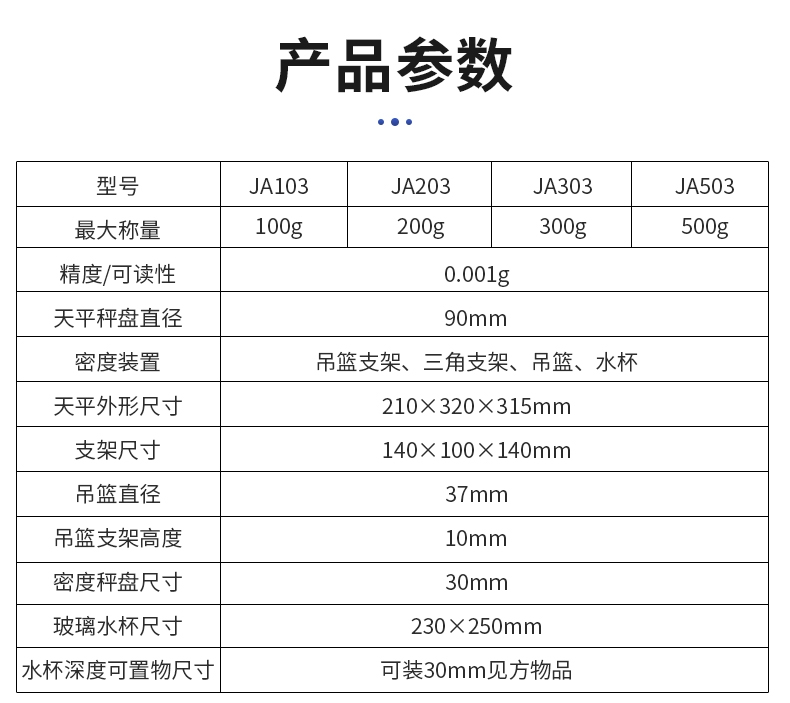 产品参数

| 型号 | JA103 | JA203 | JA303 | JA503 |
|---|---|---|---|---|
| 最大称量 | 100g | 200g | 300g | 500g |
| 精度/可读性 | 0.001g |  |  |  |
| 天平秤盘直径 | 90mm |  |  |  |
| 密度装置 | 吊篮支架、三角支架、吊篮、水杯 |  |  |  |
| 天平外形尺寸 | 210×320×315mm |  |  |  |
| 支架尺寸 | 140×100×140mm |  |  |  |
| 吊篮直径 | 37mm |  |  |  |
| 吊篮支架高度 | 10mm |  |  |  |
| 密度秤盘尺寸 | 30mm |  |  |  |
| 玻璃水杯尺寸 | 230×250mm |  |  |  |
| 水杯深度可置物尺寸 | 可装30mm见方物品 |  |  |  |